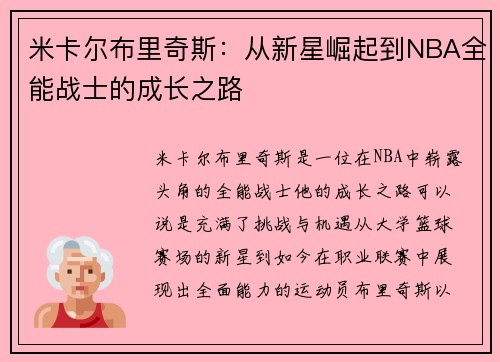 米卡尔布里奇斯：从新星崛起到NBA全能战士的成长之路

米卡尔布里奇斯是一位在NBA中崭露头角的全能战士他的成长之路可以说是充满了挑战与机遇从大学篮球赛场的新星到如今在职业联赛中展现出全面能力的运动员布里奇斯以